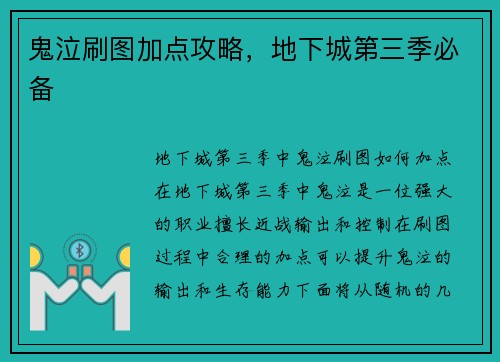 鬼泣刷图加点攻略，地下城第三季必备

地下城第三季中鬼泣刷图如何加点在地下城第三季中鬼泣是一位强大的职业擅长近战输出和控制在刷图过程中合理的加点可以提升鬼泣的输出和生存能力下面将从随机的几